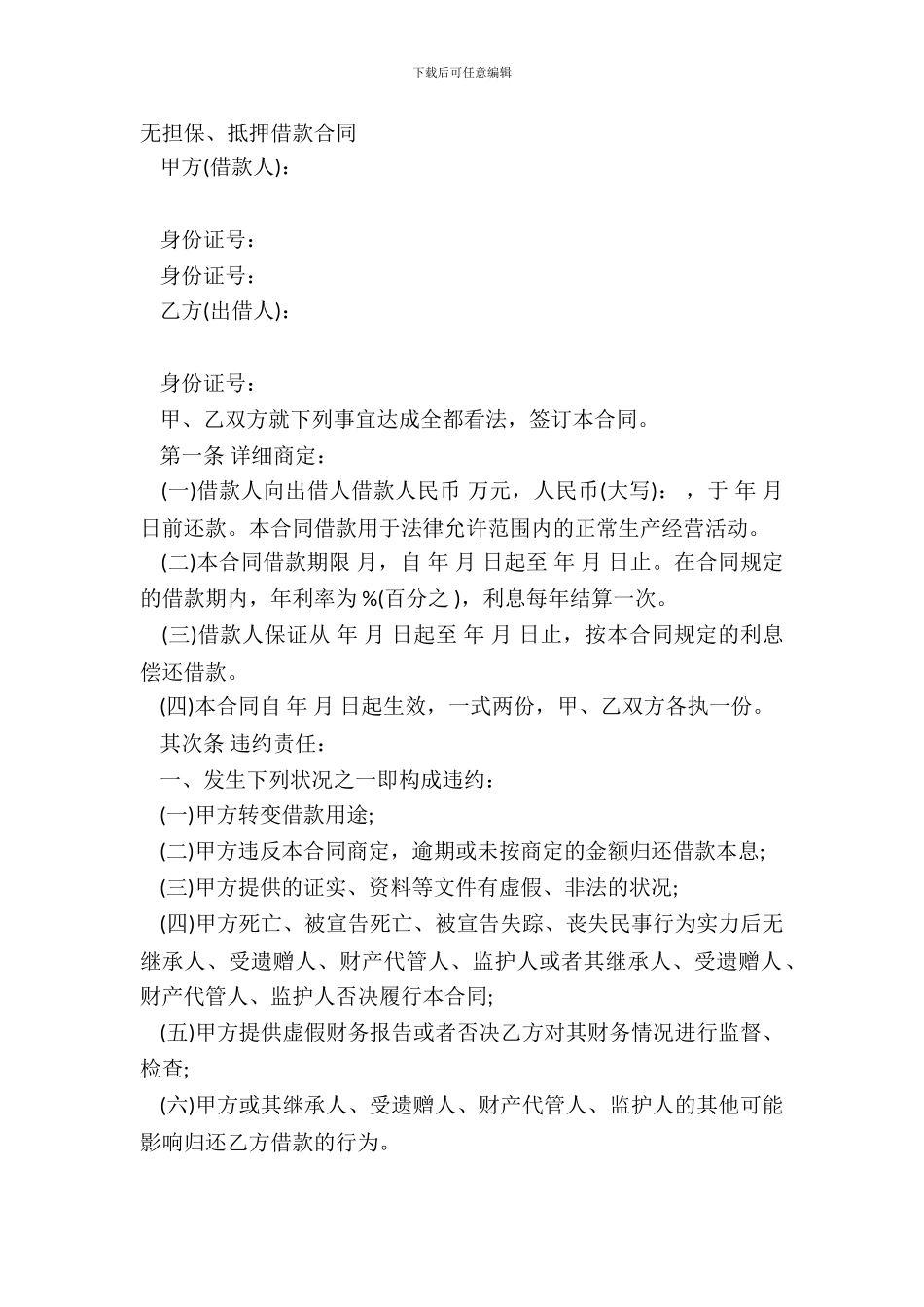 下载后可任意编辑

无担保、抵押借款合同

甲方(借款人)：

身份证号：

身份证号：

乙方(出借人)：

身份证号：

甲、乙双方就下列事宜达成全都看法，签订本合同。

第一条 详细商定：

(一)借款人向出借人借款人民币 万元，人民币(大写)： ，于 年 月 日前还款。本合同借款用于法律允许范围内的正常生产经营活动。

(二)本合同借款期限 月，自 年 月 日起至 年 月 日止。在合同规定的借款期内，年利率为 %(百分之 )，利息每年结算一次。

(三)借款人保证从 年 月 日起至 年 月 日止，按本合同规定的利息偿还借款。

(四)本合同自 年 月 日起生效，一式两份，甲、乙双方各执一份。

其次条 违约责任：

一、发生下列状况之一即构成违约：

(一)甲方转变借款用途;

(二)甲方违反本合同商定，逾期或未按商定的金额归还借款本息;

(三)甲方提供的证实、资料等文件有虚假、非法的状况;

(四)甲方死亡、被宣告死亡、被宣告失踪、丧失民事行为实力后无继承人、受遗赠人、财产代管人、监护人或者其继承人、受遗赠人、财产代管人、监护人否决履行本合同;

(五)甲方提供虚假财务报告或者否决乙方对其财务情况进行监督、检查;

(六)甲方或其继承人、受遗赠人、财产代管人、监护人的其他可能影响归还乙方借款的行为。